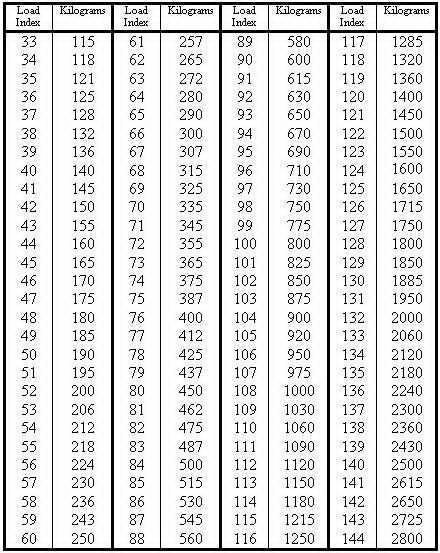 | Load Index | Kilograms | Load Index | Kilograms | Load Index | Kilograms | Load Index | Kilograms |
|---|---|---|---|---|---|---|---|
| 33 | 115 | 61 | 257 | 89 | 580 | 117 | 1285 |
| 34 | 118 | 62 | 265 | 90 | 600 | 118 | 1320 |
| 35 | 121 | 63 | 272 | 91 | 615 | 119 | 1360 |
| 36 | 125 | 64 | 280 | 92 | 630 | 120 | 1400 |
| 37 | 128 | 65 | 290 | 93 | 650 | 121 | 1450 |
| 38 | 132 | 66 | 300 | 94 | 670 | 122 | 1500 |
| 39 | 136 | 67 | 307 | 95 | 690 | 123 | 1550 |
| 40 | 140 | 68 | 315 | 96 | 710 | 124 | 1600 |
| 41 | 145 | 69 | 325 | 97 | 730 | 125 | 1650 |
| 42 | 150 | 70 | 335 | 98 | 750 | 126 | 1715 |
| 43 | 155 | 71 | 345 | 99 | 775 | 127 | 1750 |
| 44 | 160 | 72 | 355 | 100 | 800 | 128 | 1800 |
| 45 | 165 | 73 | 365 | 101 | 825 | 129 | 1850 |
| 46 | 170 | 74 | 375 | 102 | 850 | 130 | 1885 |
| 47 | 175 | 75 | 387 | 103 | 875 | 131 | 1950 |
| 48 | 180 | 76 | 400 | 104 | 900 | 132 | 2000 |
| 49 | 185 | 77 | 412 | 105 | 920 | 133 | 2060 |
| 50 | 190 | 78 | 425 | 106 | 950 | 134 | 2120 |
| 51 | 195 | 79 | 437 | 107 | 975 | 135 | 2180 |
| 52 | 200 | 80 | 450 | 108 | 1000 | 136 | 2240 |
| 53 | 206 | 81 | 462 | 109 | 1030 | 137 | 2300 |
| 54 | 212 | 82 | 475 | 110 | 1060 | 138 | 2360 |
| 55 | 218 | 83 | 487 | 111 | 1090 | 139 | 2430 |
| 56 | 224 | 84 | 500 | 112 | 1120 | 140 | 2500 |
| 57 | 230 | 85 | 515 | 113 | 1150 | 141 | 2615 |
| 58 | 236 | 86 | 530 | 114 | 1180 | 142 | 2650 |
| 59 | 243 | 87 | 545 | 115 | 1215 | 143 | 2725 |
| 60 | 250 | 88 | 560 | 116 | 1250 | 144 | 2800 |